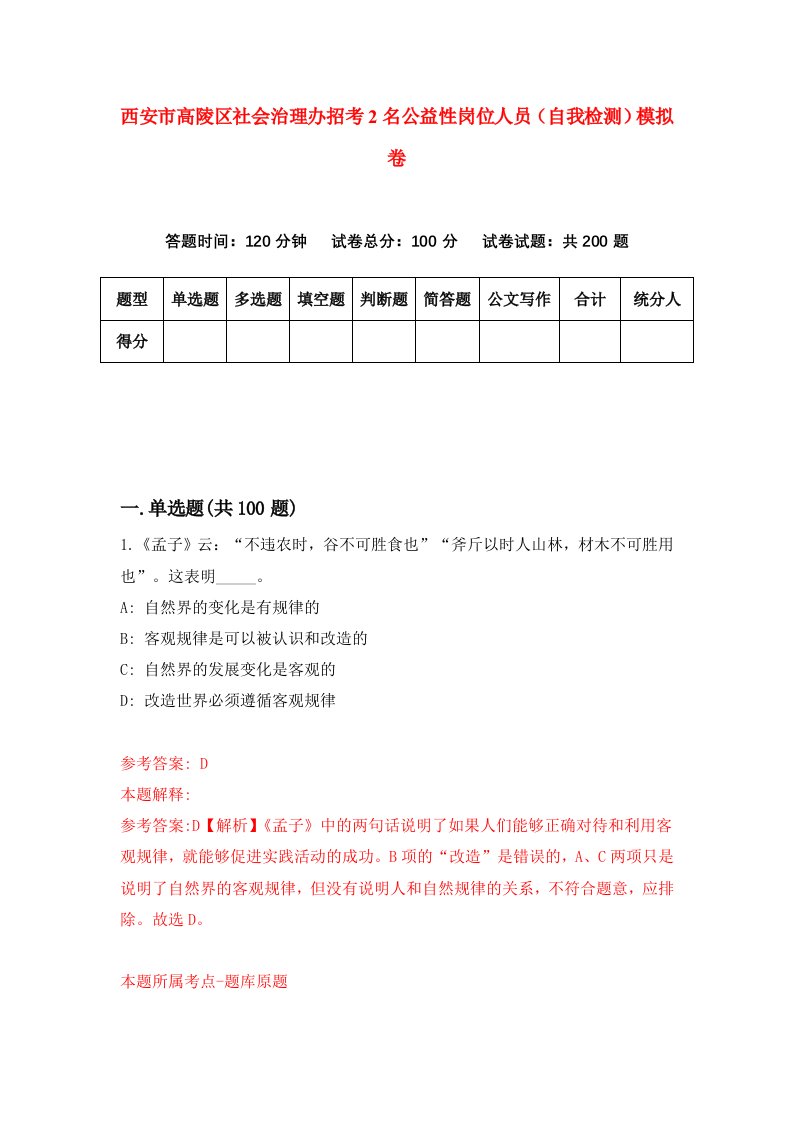 西安市高陵区社会治理办招考2名公益性岗位人员（自我检测）模拟卷

答题时间：120分钟　试卷总分：100分　试卷试题：共200题

| 题型 | 单选题 | 多选题 | 填空题 | 判断题 | 简答题 | 公文写作 | 合计 | 统分人 |
|---|---|---|---|---|---|---|---|---|
| 得分 | | | | | | | | |

一.单选题(共100题)

1.《孟子》云：“不违农时，谷不可胜食也”“斧斤以时人山林，材木不可胜用也”。这表明_____。

A: 自然界的变化是有规律的

B: 客观规律是可以被认识和改造的

C: 自然界的发展变化是客观的

D: 改造世界必须遵循客观规律

参考答案: D

本题解释:

参考答案:D【解析】《孟子》中的两句话说明了如果人们能够正确对待和利用客观规律，就能够促进实践活动的成功。B项的“改造”是错误的，A、C两项只是说明了自然界的客观规律，但没有说明人和自然规律的关系，不符合题意，应排除。故选D。

本题所属考点-题库原题